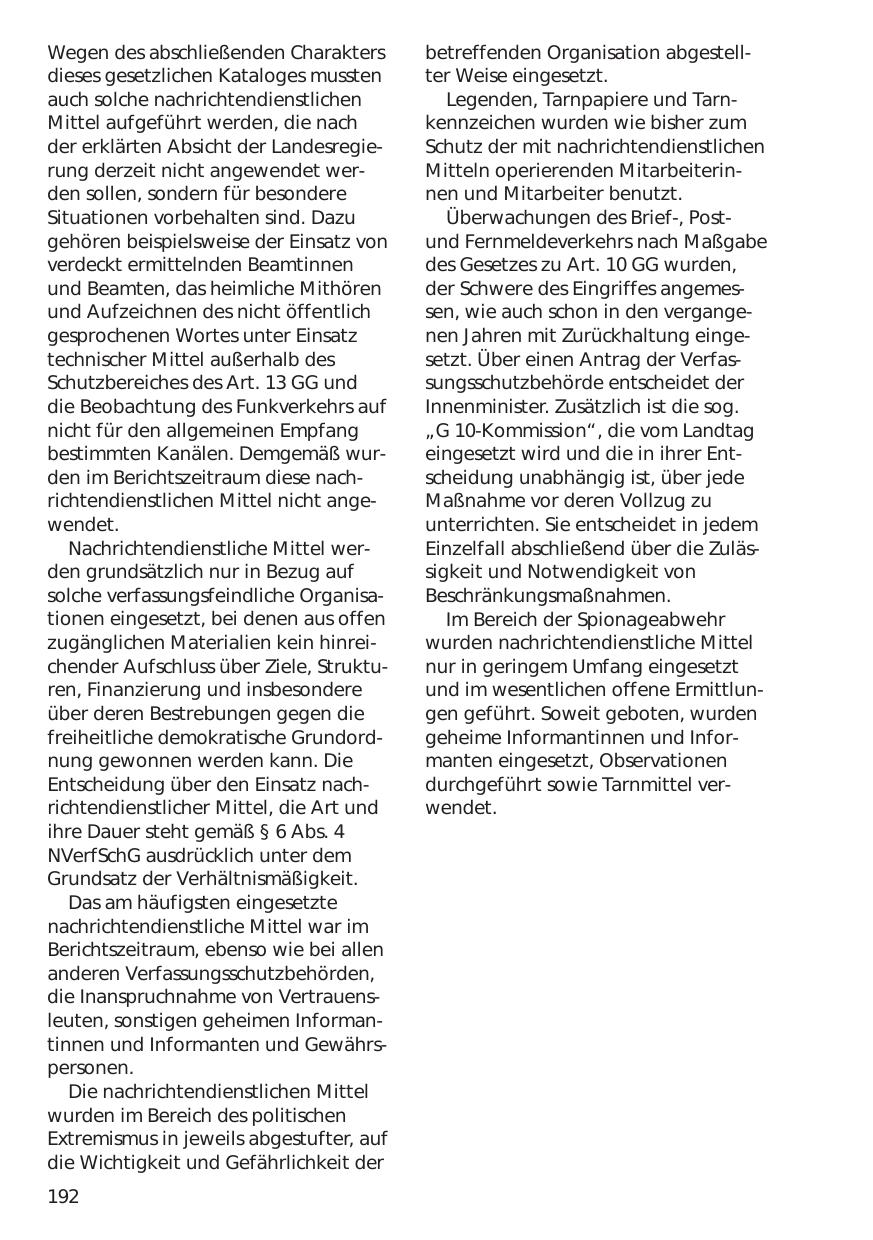 Wegen des abschließenden Charakters dieses gesetzlichen Kataloges mussten auch solche nachrichtendienstlichen Mittel aufgeführt werden, die nach der erklärten Absicht der Landesregierung derzeit nicht angewendet werden sollen, sondern für besondere Situationen vorbehalten sind. Dazu gehören beispielsweise der Einsatz von verdeckt ermittelnden Beamtinnen und Beamten, das heimliche Mithören und Aufzeichnen des nicht öffentlich gesprochenen Wortes unter Einsatz technischer Mittel außerhalb des Schutzbereiches des Art. 13 GG und die Beobachtung des Funkverkehrs auf nicht für den allgemeinen Empfang bestimmten Kanälen. Demgemäß wurden im Berichtszeitraum diese nachrichtendienstlichen Mittel nicht angewendet.

Nachrichtendienstliche Mittel werden grundsätzlich nur in Bezug auf solche verfassungsfeindliche Organisationen eingesetzt, bei denen aus offen zugänglichen Materialien kein hinreichender Aufschluss über Ziele, Strukturen, Finanzierung und insbesondere über deren Bestrebungen gegen die freiheitliche demokratische Grundordnung gewonnen werden kann. Die Entscheidung über den Einsatz nachrichtendienstlicher Mittel, die Art und ihre Dauer steht gemäß § 6 Abs. 4 NVerfSchG ausdrücklich unter dem Grundsatz der Verhältnismäßigkeit.

Das am häufigsten eingesetzte nachrichtendienstliche Mittel war im Berichtszeitraum, ebenso wie bei allen anderen Verfassungsschutzbehörden, die Inanspruchnahme von Vertrauensleuten, sonstigen geheimen Informantinnen und Informanten und Gewährspersonen.

Die nachrichtendienstlichen Mittel wurden im Bereich des politischen Extremismus in jeweils abgestufter, auf die Wichtigkeit und Gefährlichkeit der betreffenden Organisation abgestellter Weise eingesetzt.

Legenden, Tarnpapiere und Tarnkennzeichen wurden wie bisher zum Schutz der mit nachrichtendienstlichen Mitteln operierenden Mitarbeiterinnen und Mitarbeiter benutzt.

Überwachungen des Brief-, Post- und Fernmeldeverkehrs nach Maßgabe des Gesetzes zu Art. 10 GG wurden, der Schwere des Eingriffes angemessen, wie auch schon in den vergangenen Jahren mit Zurückhaltung eingesetzt. Über einen Antrag der Verfassungsschutzbehörde entscheidet der Innenminister. Zusätzlich ist die sog. „G 10-Kommission“, die vom Landtag eingesetzt wird und die in ihrer Entscheidung unabhängig ist, über jede Maßnahme vor deren Vollzug zu unterrichten. Sie entscheidet in jedem Einzelfall abschließend über die Zulässigkeit und Notwendigkeit von Beschränkungsmaßnahmen.

Im Bereich der Spionageabwehr wurden nachrichtendienstliche Mittel nur in geringem Umfang eingesetzt und im wesentlichen offene Ermittlungen geführt. Soweit geboten, wurden geheime Informantinnen und Informanten eingesetzt, Observationen durchgeführt sowie Tarnmittel verwendet.

192